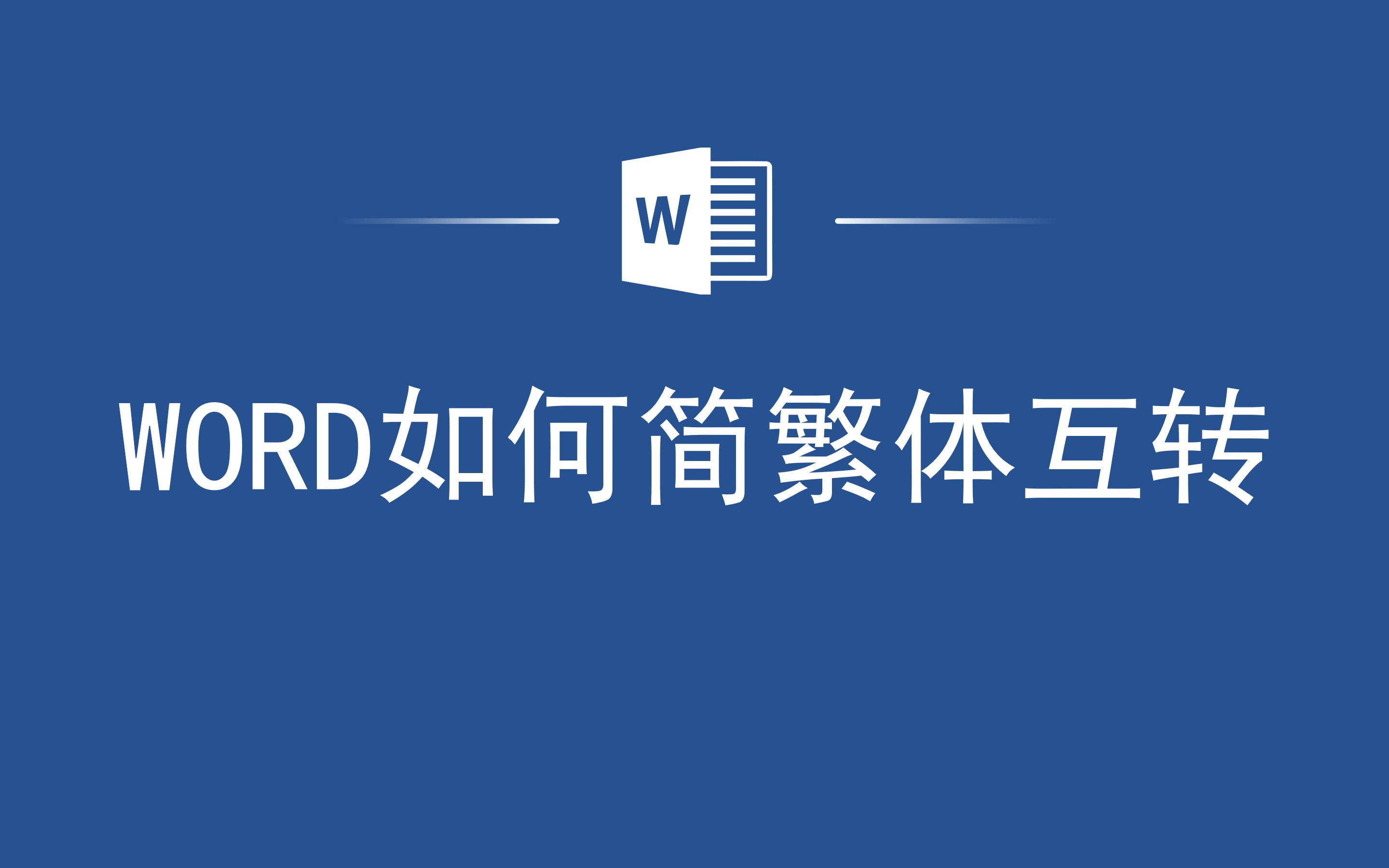 W

WORD如何简繁体互转